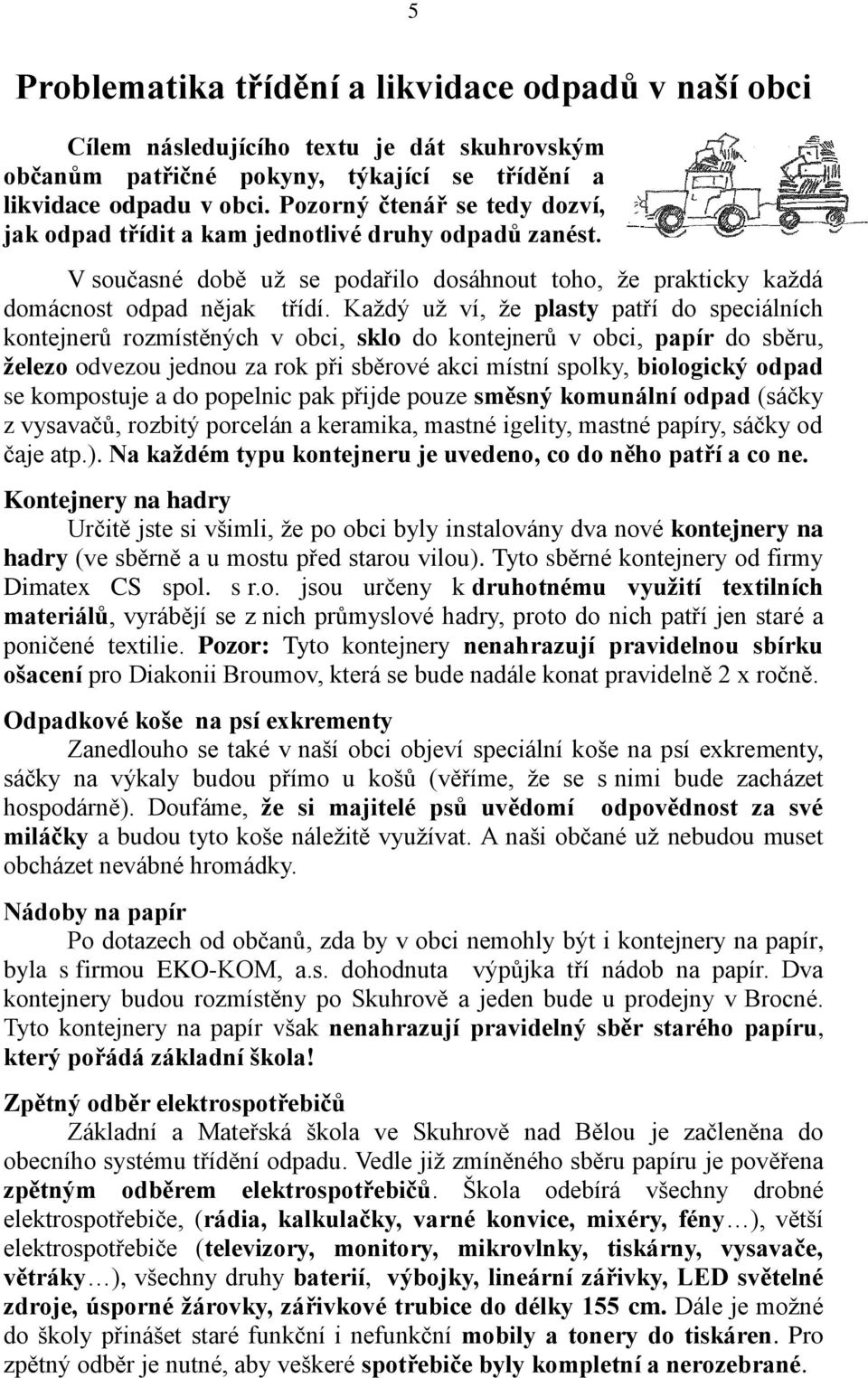 5

Problematika třídění a likvidace odpadů v naší obci

Cílem následujícího textu je dát skuhrovským občanům patřičné pokyny, týkající se třídění a likvidace odpadu v obci. Pozorný čtenář se tedy dozví, jak odpad třídit a kam jednotlivé druhy odpadů zanést.

V současné době už se podařilo dosáhnout toho, že prakticky každá domácnost odpad nějak třídí. Každý už ví, že plasty patří do speciálních kontejnerů rozmístěných v obci, sklo do kontejnerů v obci, papír do sběru, železo odvezou jednou za rok při sběrové akci místní spolky, biologický odpad se kompostuje a do popelnic pak přijde pouze směsný komunální odpad (sáčky z vysavačů, rozbitý porcelán a keramika, mastné igelity, mastné papíry, sáčky od čaje atp.). Na každém typu kontejneru je uvedeno, co do něho patří a co ne.

Kontejnery na hadry
Určitě jste si všimli, že po obci byly instalovány dva nové kontejnery na hadry (ve sběrně a u mostu před starou vilou). Tyto sběrné kontejnery od firmy Dimatex CS spol. s r.o. jsou určeny k druhotnému využití textilních materiálů, vyrábějí se z nich průmyslové hadry, proto do nich patří jen staré a poničené textilie. Pozor: Tyto kontejnery nenahrazují pravidelnou sbírku ošacení pro Diakonii Broumov, která se bude nadále konat pravidelně 2 x ročně.

Odpadkové koše na psí exkrementy
Zanedlouho se také v naší obci objeví speciální koše na psí exkrementy, sáčky na výkaly budou přímo u košů (věříme, že se s nimi bude zacházet hospodárně). Doufáme, že si majitelé psů uvědomí odpovědnost za své miláčky a budou tyto koše náležitě využívat. A naši občané už nebudou muset obcházet nevábné hromádky.

Nádoby na papír
Po dotazech od občanů, zda by v obci nemohly být i kontejnery na papír, byla s firmou EKO-KOM, a.s. dohodnuta výpůjka tří nádob na papír. Dva kontejnery budou rozmístěny po Skuhrově a jeden bude u prodejny v Brocné. Tyto kontejnery na papír však nenahrazují pravidelný sběr starého papíru, který pořádá základní škola!

Zpětný odběr elektrospotřebičů
Základní a Mateřská škola ve Skuhrově nad Bělou je začleněna do obecního systému třídění odpadu. Vedle již zmíněného sběru papíru je pověřena zpětným odběrem elektrospotřebičů. Škola odebírá všechny drobné elektrospotřebiče, (rádia, kalkulačky, varné konvice, mixéry, fény…), větší elektrospotřebiče (televizory, monitory, mikrovlnky, tiskárny, vysavače, větráky…), všechny druhy baterií, výbojky, lineární zářivky, LED světelné zdroje, úsporné žárovky, zářivkové trubice do délky 155 cm. Dále je možné do školy přinášet staré funkční i nefunkční mobily a tonery do tiskáren. Pro zpětný odběr je nutné, aby veškeré spotřebiče byly kompletní a nerozebrané.